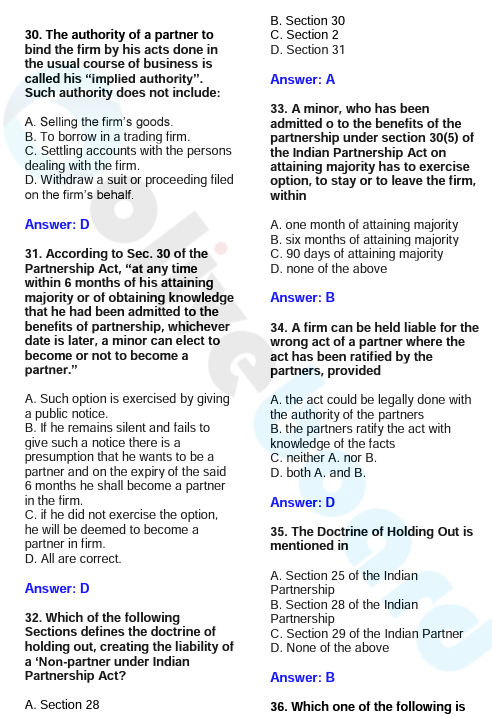 30. The authority of a partner to bind the firm by his acts done in the usual course of business is called his “implied authority”. Such authority does not include:

A. Selling the firm’s goods.
B. To borrow in a trading firm.
C. Settling accounts with the persons dealing with the firm.
D. Withdraw a suit or proceeding filed on the firm’s behalf.

Answer: D

31. According to Sec. 30 of the Partnership Act, “at any time within 6 months of his attaining majority or of obtaining knowledge that he had been admitted to the benefits of partnership, whichever date is later, a minor can elect to become or not to become a partner.”

A. Such option is exercised by giving a public notice.
B. If he remains silent and fails to give such a notice there is a presumption that he wants to be a partner and on the expiry of the said 6 months he shall become a partner in the firm.
C. if he did not exercise the option, he will be deemed to become a partner in firm.
D. All are correct.

Answer: D

32. Which of the following Sections defines the doctrine of holding out, creating the liability of a ‘Non-partner under Indian Partnership Act?

A. Section 28
B. Section 30
C. Section 2
D. Section 31

Answer: A

33. A minor, who has been admitted o to the benefits of the partnership under section 30(5) of the Indian Partnership Act on attaining majority has to exercise option, to stay or to leave the firm, within

A. one month of attaining majority
B. six months of attaining majority
C. 90 days of attaining majority
D. none of the above

Answer: B

34. A firm can be held liable for the wrong act of a partner where the act has been ratified by the partners, provided

A. the act could be legally done with the authority of the partners
B. the partners ratify the act with knowledge of the facts
C. neither A. nor B.
D. both A. and B.

Answer: D

35. The Doctrine of Holding Out is mentioned in

A. Section 25 of the Indian Partnership
B. Section 28 of the Indian Partnership
C. Section 29 of the Indian Partner
D. None of the above

Answer: B

36. Which one of the following is